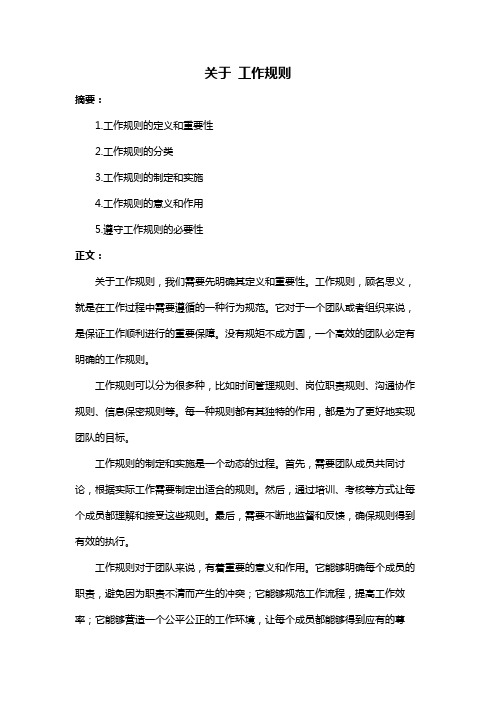 关于 工作规则

摘要：

1.工作规则的定义和重要性

2.工作规则的分类

3.工作规则的制定和实施

4.工作规则的意义和作用

5.遵守工作规则的必要性

正文：

关于工作规则，我们需要先明确其定义和重要性。工作规则，顾名思义，就是在工作过程中需要遵循的一种行为规范。它对于一个团队或者组织来说，是保证工作顺利进行的重要保障。没有规矩不成方圆，一个高效的团队必定有明确的工作规则。

工作规则可以分为很多种，比如时间管理规则、岗位职责规则、沟通协作规则、信息保密规则等。每一种规则都有其独特的作用，都是为了更好地实现团队的目标。

工作规则的制定和实施是一个动态的过程。首先，需要团队成员共同讨论，根据实际工作需要制定出适合的规则。然后，通过培训、考核等方式让每个成员都理解和接受这些规则。最后，需要不断地监督和反馈，确保规则得到有效的执行。

工作规则对于团队来说，有着重要的意义和作用。它能够明确每个成员的职责，避免因为职责不清而产生的冲突；它能够规范工作流程，提高工作效率；它能够营造一个公平公正的工作环境，让每个成员都能够得到应有的尊